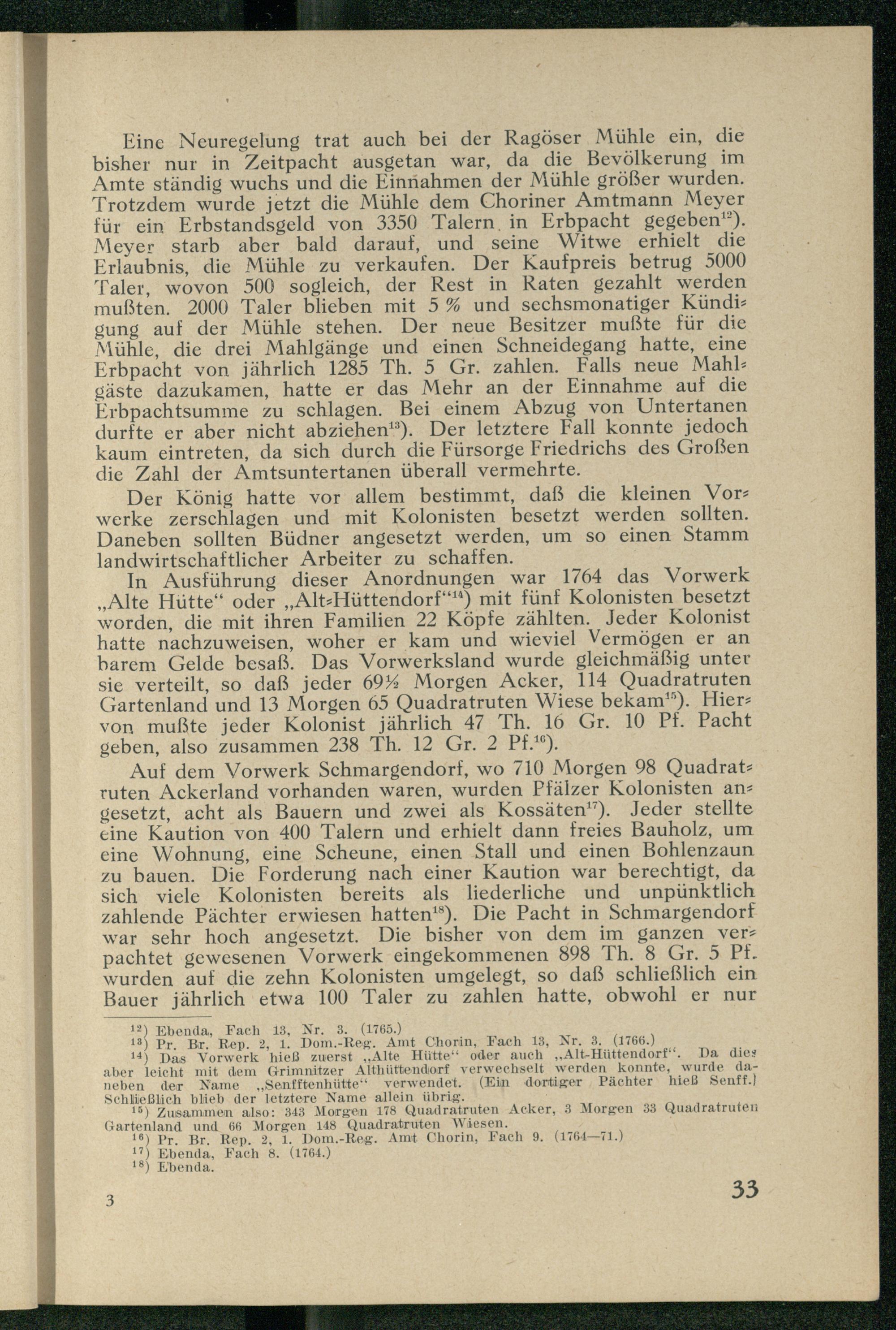 Eine Neuregelung trat auch bei der Ragöser Mühle ein, die bisher nur in Zeitpacht ausgetan war, da die Bevölkerung im Amte ständig wuchs und die Einnahmen der Mühle größer wurden. Trotzdem wurde jetzt die Mühle dem Choriner Amtmann Meyer für ein Erbstandsgeld von 3350 Talern in Erbpacht gegeben$^{12}$). Meyer starb aber bald darauf, und seine Witwe erhielt die Erlaubnis, die Mühle zu verkaufen. Der Kaufpreis betrug 5000 Taler, wovon 500 sogleich, der Rest in Raten gezahlt werden mußten. 2000 Taler blieben mit 5 % und sechsmonatiger Kündigung auf der Mühle stehen. Der neue Besitzer mußte für die Mühle, die drei Mahlgänge und einen Schneidegang hatte, eine Erbpacht von jährlich 1285 Th. 5 Gr. zahlen. Falls neue Mahlgäste dazukamen, hatte er das Mehr an der Einnahme auf die Erbpachtsumme zu schlagen. Bei einem Abzug von Untertanen durfte er aber nicht abziehen$^{13}$). Der letztere Fall konnte jedoch kaum eintreten, da sich durch die Fürsorge Friedrichs des Großen die Zahl der Amtsuntertanen überall vermehrte.

Der König hatte vor allem bestimmt, daß die kleinen Vorwerke zerschlagen und mit Kolonisten besetzt werden sollten. Daneben sollten Büdner angesetzt werden, um so einen Stamm landwirtschaftlicher Arbeiter zu schaffen.

In Ausführung dieser Anordnungen war 1764 das Vorwerk „Alte Hütte“ oder „Alt-Hüttendorf“$^{14}$) mit fünf Kolonisten besetzt worden, die mit ihren Familien 22 Köpfe zählten. Jeder Kolonist hatte nachzuweisen, woher er kam und wieviel Vermögen er an barem Gelde besaß. Das Vorwerksland wurde gleichmäßig unter sie verteilt, so daß jeder 69½ Morgen Acker, 114 Quadratruten Gartenland und 13 Morgen 65 Quadratruten Wiese bekam$^{15}$). Hiervon mußte jeder Kolonist jährlich 47 Th. 16 Gr. 10 Pf. Pacht geben, also zusammen 238 Th. 12 Gr. 2 Pf.$^{16}$).

Auf dem Vorwerk Schmargendorf, wo 710 Morgen 98 Quadratruten Ackerland vorhanden waren, wurden Pfälzer Kolonisten angesetzt, acht als Bauern und zwei als Kossäten$^{17}$). Jeder stellte eine Kaution von 400 Talern und erhielt dann freies Bauholz, um eine Wohnung, eine Scheune, einen Stall und einen Bohlenzaun zu bauen. Die Forderung nach einer Kaution war berechtigt, da sich viele Kolonisten bereits als liederliche und unpünktlich zahlende Pächter erwiesen hatten$^{18}$). Die Pacht in Schmargendorf war sehr hoch angesetzt. Die bisher von dem im ganzen verpachtet gewesenen Vorwerk eingekommenen 898 Th. 8 Gr. 5 Pf. wurden auf die zehn Kolonisten umgelegt, so daß schließlich ein Bauer jährlich etwa 100 Taler zu zahlen hatte, obwohl er nur

$^{12}$) Ebenda, Fach 13, Nr. 3. (1765.)
$^{13}$) Pr. Br. Rep. 2, 1. Dom.-Reg. Amt Chorin, Fach 13, Nr. 3. (1766.)
$^{14}$) Das Vorwerk hieß zuerst „Alte Hütte“ oder auch „Alt-Hüttendorf“. Da dies aber leicht mit dem Grimnitzer Althüttendorf verwechselt werden konnte, wurde daneben der Name „Senfftenhütte“ verwendet. (Ein dortiger Pächter hieß Senff.) Schließlich blieb der letztere Name allein übrig.
$^{15}$) Zusammen also: 343 Morgen 178 Quadratruten Acker, 3 Morgen 33 Quadratruten Gartenland und 66 Morgen 148 Quadratruten Wiesen.
$^{16}$) Pr. Br. Rep. 2, 1. Dom.-Reg. Amt Chorin, Fach 9. (1764—71.)
$^{17}$) Ebenda, Fach 8. (1764.)
$^{18}$) Ebenda.

3

33